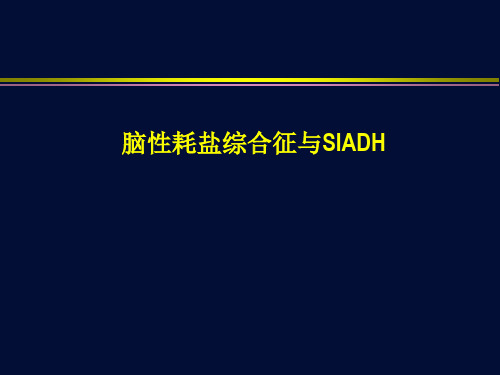 脑性耗盐综合征与SIADH